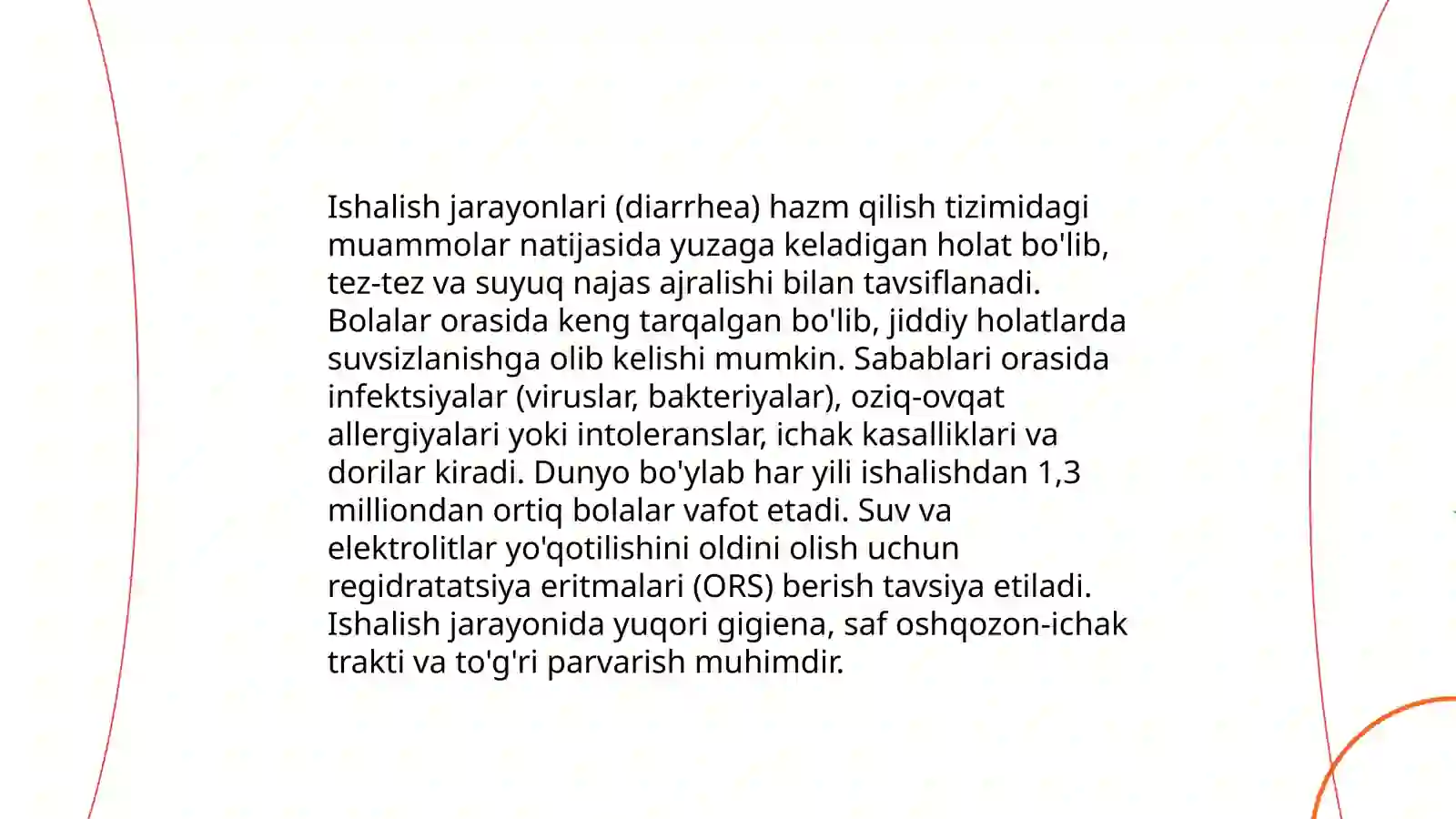 Ishalish jarayonlari (diarrhea) hazm qilish tizimidagi muammolar natijasida yuzaga keladigan holat bo'lib, tez-tez va suyuq najas ajralishi bilan tavsiflanadi. Bolalar orasida keng tarqalgan bo'lib, jiddiy holatlarda suvsizlanishga olib kelishi mumkin. Sabablari orasida infektsiyalar (viruslar, bakteriyalar), oziq-ovqat allergiyalari yoki intoleranslar, ichak kasalliklari va dorilar kiradi. Dunyo bo'ylab har yili ishalishdan 1,3 milliondan ortiq bolalar vafot etadi. Suv va elektrolitlar yo'qotilishini oldini olish uchun regidratatsiya eritmalari (ORS) berish tavsiya etiladi. Ishalish jarayonida yuqori gigiena, saf oshqozon-ichak trakti va to'g'ri parvarish muhimdir.